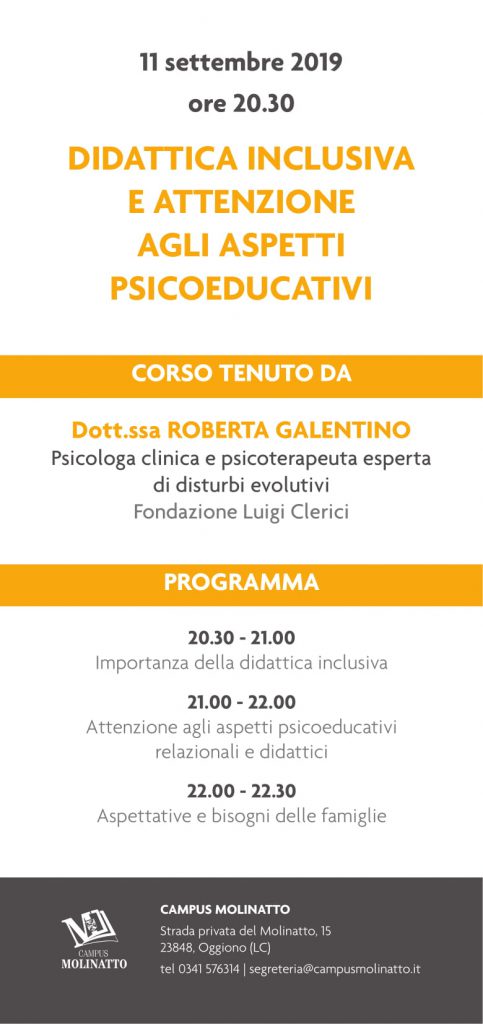 11 settembre 2019
ore 20.30

DIDATTICA INCLUSIVA E ATTENZIONE AGLI ASPETTI PSICOEDUCATIVI

CORSO TENUTO DA

Dott.ssa ROBERTA GALENTINO
Psicologa clinica e psicoterapeuta esperta di disturbi evolutivi
Fondazione Luigi Clerici

PROGRAMMA

20.30 - 21.00
Importanza della didattica inclusiva

21.00 - 22.00
Attenzione agli aspetti psicoeducativi relazionali e didattici

22.00 - 22.30
Aspettative e bisogni delle famiglie

CAMPUS MOLINATTO

CAMPUS MOLINATTO
Strada privata del Molinatto, 15
23848, Oggiono (LC)
tel 0341 576314 | segreteria@campusmolinatto.it